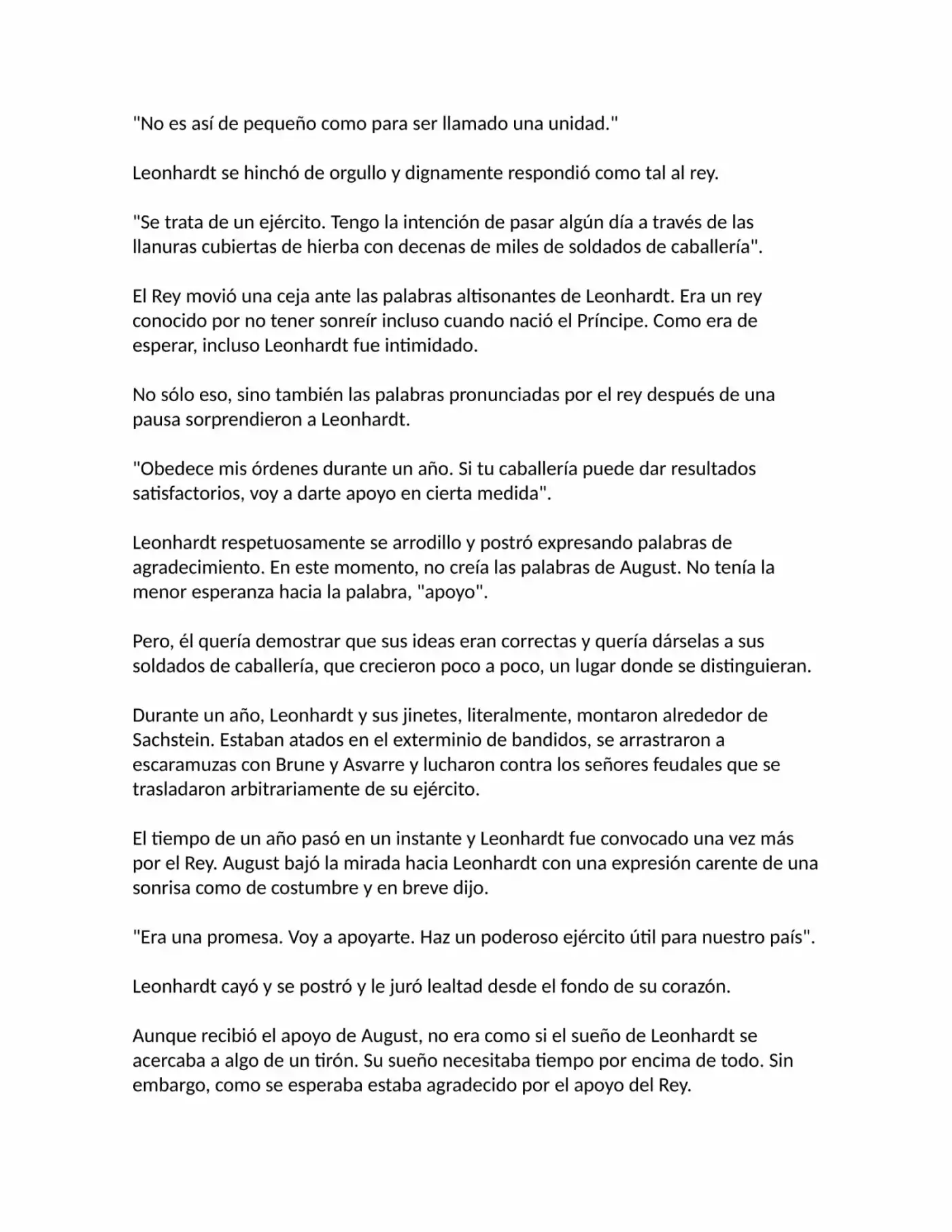 "No es así de pequeño como para ser llamado una unidad."

Leonhardt se hinchó de orgullo y dignamente respondió como tal al rey.

"Se trata de un ejército. Tengo la intención de pasar algún día a través de las llanuras cubiertas de hierba con decenas de miles de soldados de caballería".

El Rey movió una ceja ante las palabras altisonantes de Leonhardt. Era un rey conocido por no tener sonreír incluso cuando nació el Príncipe. Como era de esperar, incluso Leonhardt fue intimidado.

No sólo eso, sino también las palabras pronunciadas por el rey después de una pausa sorprendieron a Leonhardt.

"Obedece mis órdenes durante un año. Si tu caballería puede dar resultados satisfactorios, voy a darte apoyo en cierta medida".

Leonhardt respetuosamente se arrodillo y postró expresando palabras de agradecimiento. En este momento, no creía las palabras de August. No tenía la menor esperanza hacia la palabra, "apoyo".

Pero, él quería demostrar que sus ideas eran correctas y quería dárselas a sus soldados de caballería, que crecieron poco a poco, un lugar donde se distinguieran.

Durante un año, Leonhardt y sus jinetes, literalmente, montaron alrededor de Sachstein. Estaban atados en el exterminio de bandidos, se arrastraron a escaramuzas con Brune y Asvarre y lucharon contra los señores feudales que se trasladaron arbitrariamente de su ejército.

El tiempo de un año pasó en un instante y Leonhardt fue convocado una vez más por el Rey. August bajó la mirada hacia Leonhardt con una expresión carente de una sonrisa como de costumbre y en breve dijo.

"Era una promesa. Voy a apoyarte. Haz un poderoso ejército útil para nuestro país".

Leonhardt cayó y se postró y le juró lealtad desde el fondo de su corazón.

Aunque recibió el apoyo de August, no era como si el sueño de Leonhardt se acercaba a algo de un tirón. Su sueño necesitaba tiempo por encima de todo. Sin embargo, como se esperaba estaba agradecido por el apoyo del Rey.